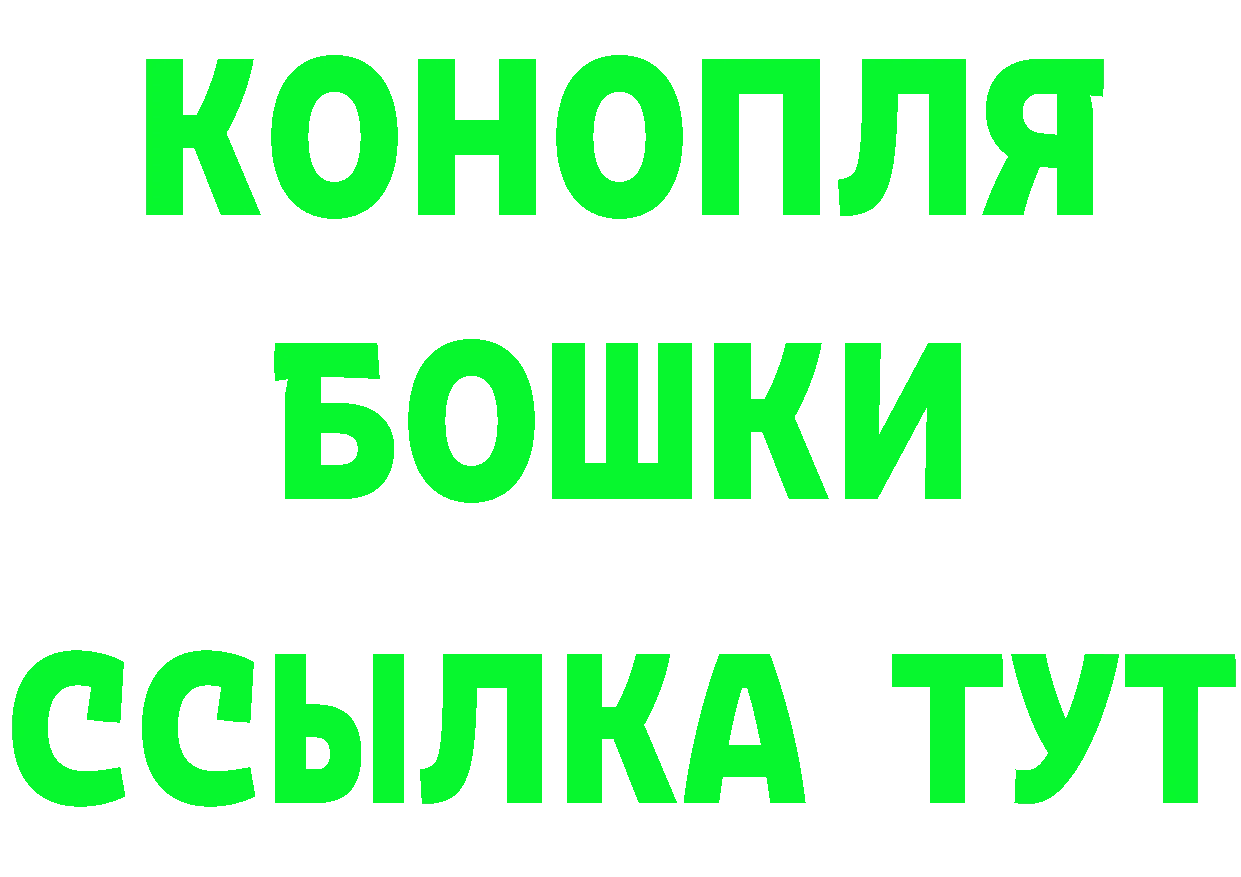 КОНОПЛЯ
БОШКИ
ССЫЛКА ТУТ